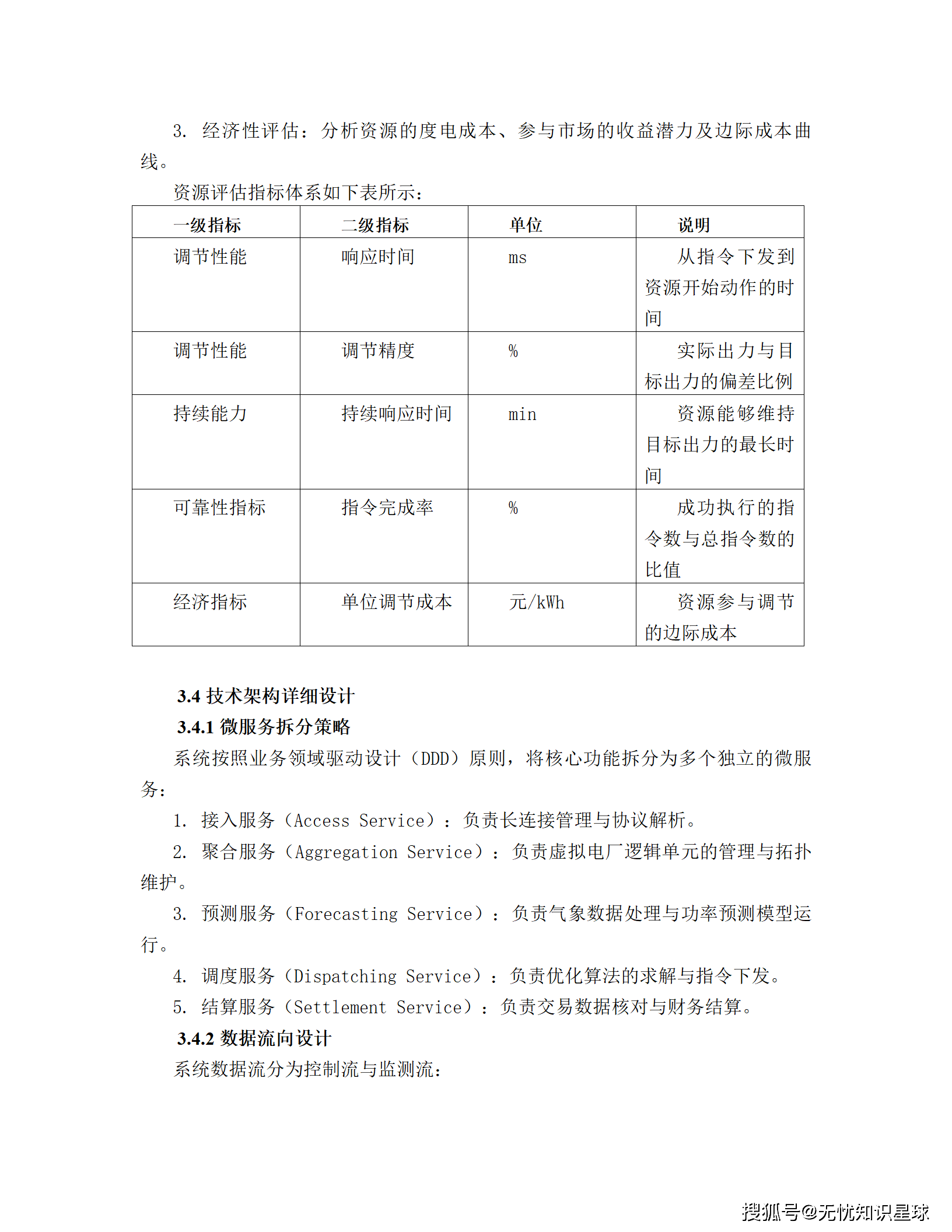 3. 经济性评估：分析资源的度电成本、参与市场的收益潜力及边际成本曲线。

资源评估指标体系如下表所示：

| 一级指标 | 二级指标 | 单位 | 说明 |
|---|---|---|---|
| 调节性能 | 响应时间 | ms | 从指令下发到资源开始动作的时间 |
| 调节性能 | 调节精度 | % | 实际出力与目标出力的偏差比例 |
| 持续能力 | 持续响应时间 | min | 资源能够维持目标出力的最长时间 |
| 可靠性指标 | 指令完成率 | % | 成功执行的指令数与总指令数的比值 |
| 经济指标 | 单位调节成本 | 元/kWh | 资源参与调节的边际成本 |

3.4 技术架构详细设计

3.4.1 微服务拆分策略

系统按照业务领域驱动设计（DDD）原则，将核心功能拆分为多个独立的微服务：

1. 接入服务（Access Service）：负责长连接管理与协议解析。

2. 聚合服务（Aggregation Service）：负责虚拟电厂逻辑单元的管理与拓扑维护。

3. 预测服务（Forecasting Service）：负责气象数据处理与功率预测模型运行。

4. 调度服务（Dispatching Service）：负责优化算法的求解与指令下发。

5. 结算服务（Settlement Service）：负责交易数据核对与财务结算。

3.4.2 数据流向设计

系统数据流分为控制流与监测流：

搜狐号@无忧知识星球